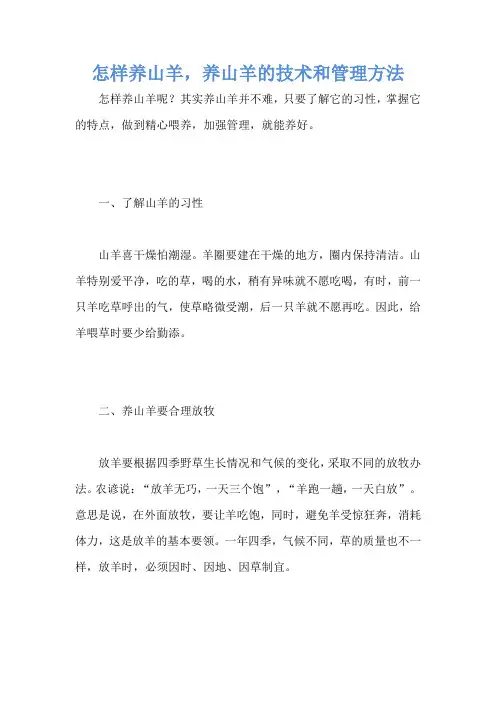 怎样养山羊，养山羊的技术和管理方法

怎样养山羊呢？其实养山羊并不难，只要了解它的习性，掌握它的特点，做到精心喂养，加强管理，就能养好。

一、了解山羊的习性

山羊喜干燥怕潮湿。羊圈要建在干燥的地方，圈内保持清洁。山羊特别爱平净，吃的草，喝的水，稍有异味就不愿吃喝，有时，前一只羊吃草呼出的气，使草略微受潮，后一只羊就不愿再吃。因此，给羊喂草时要少给勤添。

二、养山羊要合理放牧

放羊要根据四季野草生长情况和气候的变化，采取不同的放牧办法。农谚说：“放羊无巧，一天三个饱”，“羊跑一趟，一天白放”。意思是说，在外面放牧，要让羊吃饱，同时，避免羊受惊狂奔，消耗体力，这是放羊的基本要领。一年四季，气候不同，草的质量也不一样，放羊时，必须因时、因地、因草制宜。